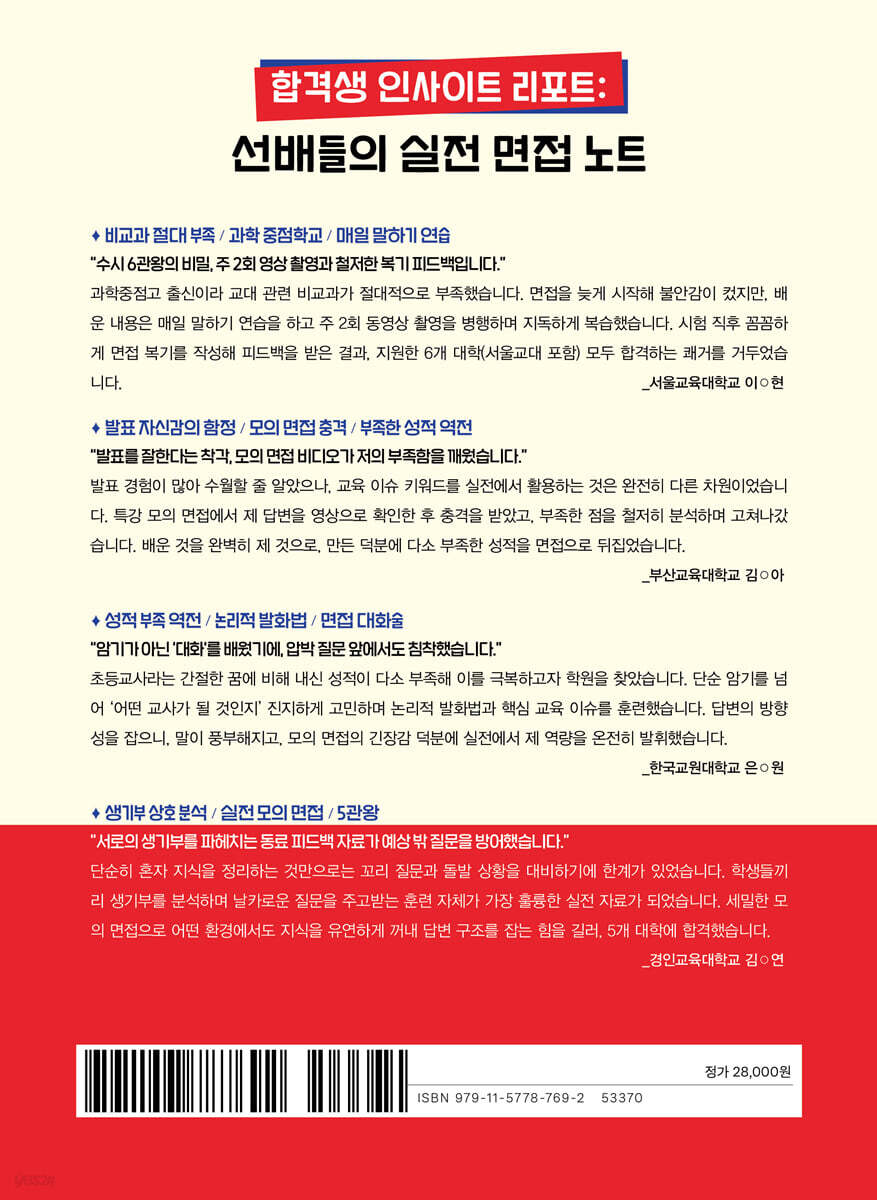 합격생 인사이트 리포트:

선배들의 실전 면접 노트

♦ 비교과 절대 부족 / 과학 중점학교 / 매일 말하기 연습

"수시 6관왕의 비밀, 주 2회 영상 촬영과 철저한 복기 피드백입니다."

과학중점고 출신이라 교대 관련 비교과가 절대적으로 부족했습니다. 면접을 늦게 시작해 불안감이 컸지만, 배운 내용은 매일 말하기 연습을 하고 주 2회 동영상 촬영을 병행하며 지독하게 복습했습니다. 시험 직후 꼼꼼하게 면접 복기를 작성해 피드백을 받은 결과, 지원한 6개 대학(서울교대 포함) 모두 합격하는 쾌거를 거두었습니다.

_서울교육대학교 이○현

♦ 발표 자신감의 함정 / 모의 면접 충격 / 부족한 성적 역전

"발표를 잘한다는 착각, 모의 면접 비디오가 저의 부족함을 깨웠습니다."

발표 경험이 많아 수월할 줄 알았으나, 교육 이슈 키워드를 실전에서 활용하는 것은 완전히 다른 차원이었습니다. 특강 모의 면접에서 제 답변을 영상으로 확인한 후 충격을 받았고, 부족한 점을 철저히 분석하며 고쳐나갔습니다. 배운 것을 완벽히 제 것으로, 만든 덕분에 다소 부족한 성적을 면접으로 뒤집었습니다.

_부산교육대학교 김○아

♦ 성적 부족 역전 / 논리적 발화법 / 면접 대화술

"암기가 아닌 '대화'를 배웠기에, 압박 질문 앞에서도 침착했습니다."

초등교사라는 간절한 꿈에 비해 내신 성적이 다소 부족해 이를 극복하고자 학원을 찾았습니다. 단순 암기를 넘어 '어떤 교사가 될 것인지' 진지하게 고민하며 논리적 발화법과 핵심 교육 이슈를 훈련했습니다. 답변의 방향성을 잡으니, 말이 풍부해지고, 모의 면접의 긴장감 덕분에 실전에서 제 역량을 온전히 발휘했습니다.

_한국교원대학교 은○원

♦ 생기부 상호 분석 / 실전 모의 면접 / 5관왕

"서로의 생기부를 파헤치는 동료 피드백 자료가 예상 밖 질문을 방어했습니다."

단순히 혼자 지식을 정리하는 것만으로는 꼬리 질문과 돌발 상황을 대비하기에 한계가 있었습니다. 학생들끼리 생기부를 분석하며 날카로운 질문을 주고받는 훈련 자체가 가장 훌륭한 실전 자료가 되었습니다. 세밀한 모의 면접으로 어떤 환경에서도 지식을 유연하게 꺼내 답변 구조를 잡는 힘을 길러, 5개 대학에 합격했습니다.

_경인교육대학교 김○연

정가 28,000원

ISBN 979-11-5778-769-2 53370